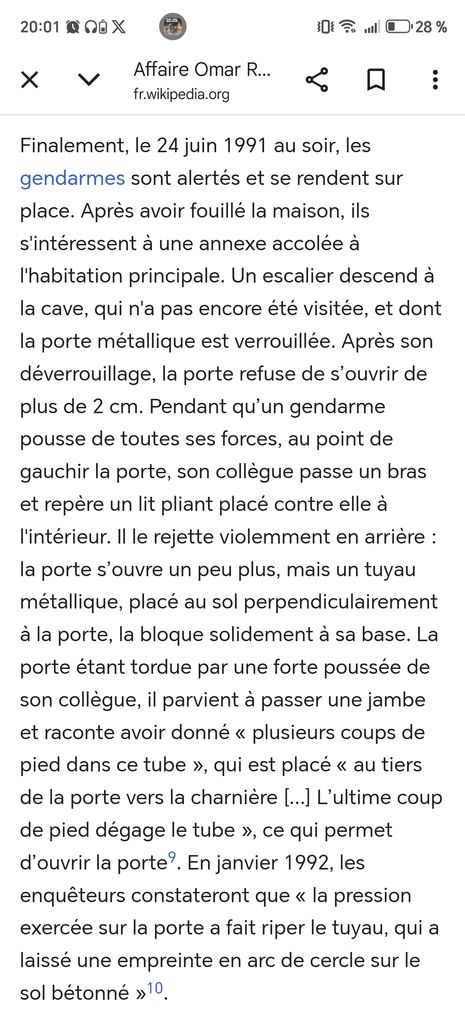 20:01 28 %

Affaire Omar R...
fr.wikipedia.org

Finalement, le 24 juin 1991 au soir, les gendarmes sont alertés et se rendent sur place. Après avoir fouillé la maison, ils s'intéressent à une annexe accolée à l'habitation principale. Un escalier descend à la cave, qui n'a pas encore été visitée, et dont la porte métallique est verrouillée. Après son déverrouillage, la porte refuse de s'ouvrir de plus de 2 cm. Pendant qu'un gendarme pousse de toutes ses forces, au point de gauchir la porte, son collègue passe un bras et repère un lit pliant placé contre elle à l'intérieur. Il le rejette violemment en arrière : la porte s'ouvre un peu plus, mais un tuyau métallique, placé au sol perpendiculairement à la porte, la bloque solidement à sa base. La porte étant tordue par une forte poussée de son collègue, il parvient à passer une jambe et raconte avoir donné « plusieurs coups de pied dans ce tube », qui est placé « au tiers de la porte vers la charnière [...] L'ultime coup de pied dégage le tube », ce qui permet d'ouvrir la porte$^{9}$. En janvier 1992, les enquêteurs constateront que « la pression exercée sur la porte a fait riper le tuyau, qui a laissé une empreinte en arc de cercle sur le sol bétonné »$^{10}$.